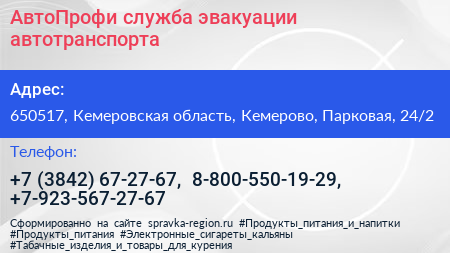 АвтоПрофи служба эвакуации автотранспорта

Адрес:

650517, Кемеровская область, Кемерово, Парковая, 24/2

Телефон:

+7 (3842) 67-27-67, 8-800-550-19-29, +7-923-567-27-67

Сформированно на сайте spravka-region.ru #Продукты_питания_и_напитки #Продукты_питания #Электронные_сигареты_кальяны #Табачные_изделия_и_товары_для_курения